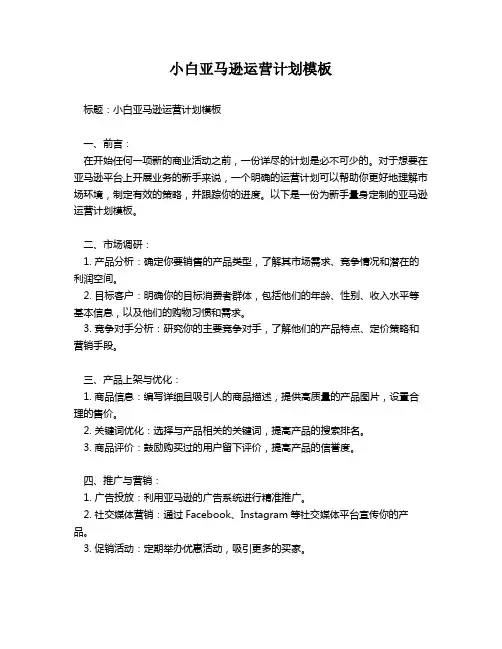 小白亚马逊运营计划模板

标题：小白亚马逊运营计划模板

一、前言：

在开始任何一项新的商业活动之前，一份详尽的计划是必不可少的。对于想要在亚马逊平台上开展业务的新手来说，一个明确的运营计划可以帮助你更好地理解市场环境，制定有效的策略，并跟踪你的进度。以下是一份为新手量身定制的亚马逊运营计划模板。

二、市场调研：

1. 产品分析：确定你要销售的产品类型，了解其市场需求、竞争情况和潜在的利润空间。

2. 目标客户：明确你的目标消费者群体，包括他们的年龄、性别、收入水平等基本信息，以及他们的购物习惯和需求。

3. 竞争对手分析：研究你的主要竞争对手，了解他们的产品特点、定价策略和营销手段。

三、产品上架与优化：

1. 商品信息：编写详细且吸引人的商品描述，提供高质量的产品图片，设置合理的售价。

2. 关键词优化：选择与产品相关的关键词，提高产品的搜索排名。

3. 商品评价：鼓励购买过的用户留下评价，提高产品的信誉度。

四、推广与营销：

1. 广告投放：利用亚马逊的广告系统进行精准推广。

2. 社交媒体营销：通过 Facebook、Instagram 等社交媒体平台宣传你的产品。

3. 促销活动：定期举办优惠活动，吸引更多的买家。